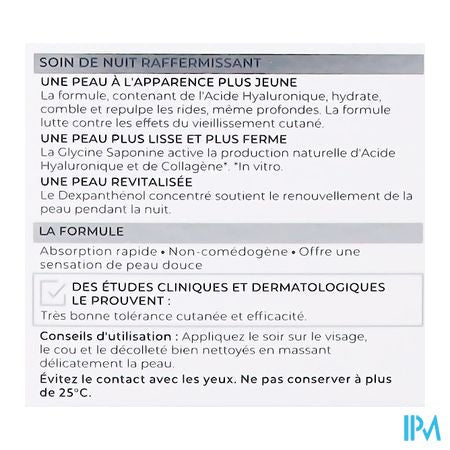 SOIN DE NUIT RAFFERMISSANT

UNE PEAU À L'APPARENCE PLUS JEUNE
La formule, contenant de l'Acide Hyaluronique, hydrate, comble et repulpe les rides, même profondes. La formule lutte contre les effets du vieillissement cutané.

UNE PEAU PLUS LISSE ET PLUS FERME
La Glycine Saponine active la production naturelle d'Acide Hyaluronique et de Collagène*. *In vitro.

UNE PEAU REVITALISÉE
Le Dexpanthénol concentré soutient le renouvellement de la peau pendant la nuit.

LA FORMULE

Absorption rapide • Non-comédogène • Offre une sensation de peau douce

DES ÉTUDES CLINIQUES ET DERMATOLOGIQUES LE PROUVENT :
Très bonne tolérance cutanée et efficacité.

Conseils d'utilisation : Appliquez le soir sur le visage, le cou et le décolleté bien nettoyés en massant délicatement la peau.

Évitez le contact avec les yeux. Ne pas conserver à plus de 25°C.

IPM